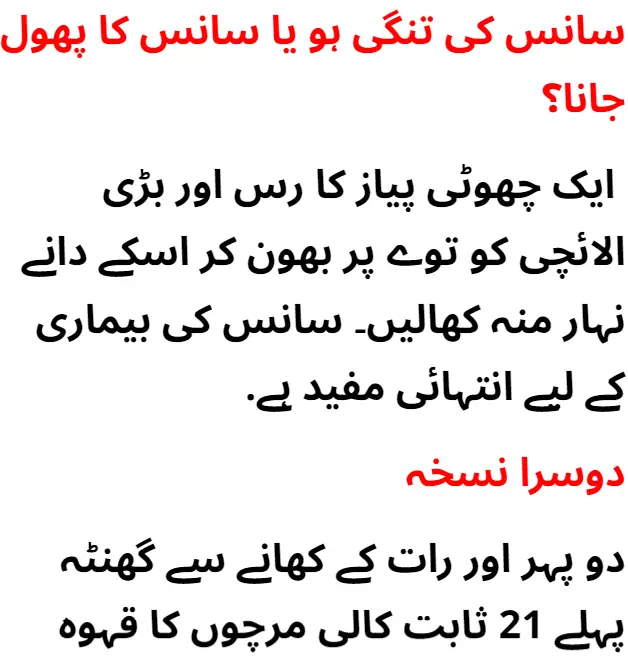 سانس کی تنگی ہو یا سانس کا پھول جانا؟

ایک چھوٹی پیاز کا رس اور بڑی الائچی کو توے پر بھون کر اسکے دانے نہار منہ کھالیں۔ سانس کی بیماری کے لیے انتہائی مفید ہے.

دوسرا نسخہ

دو پہر اور رات کے کھانے سے گھنٹہ پہلے 21 ثابت کالی مرچوں کا قہوہ